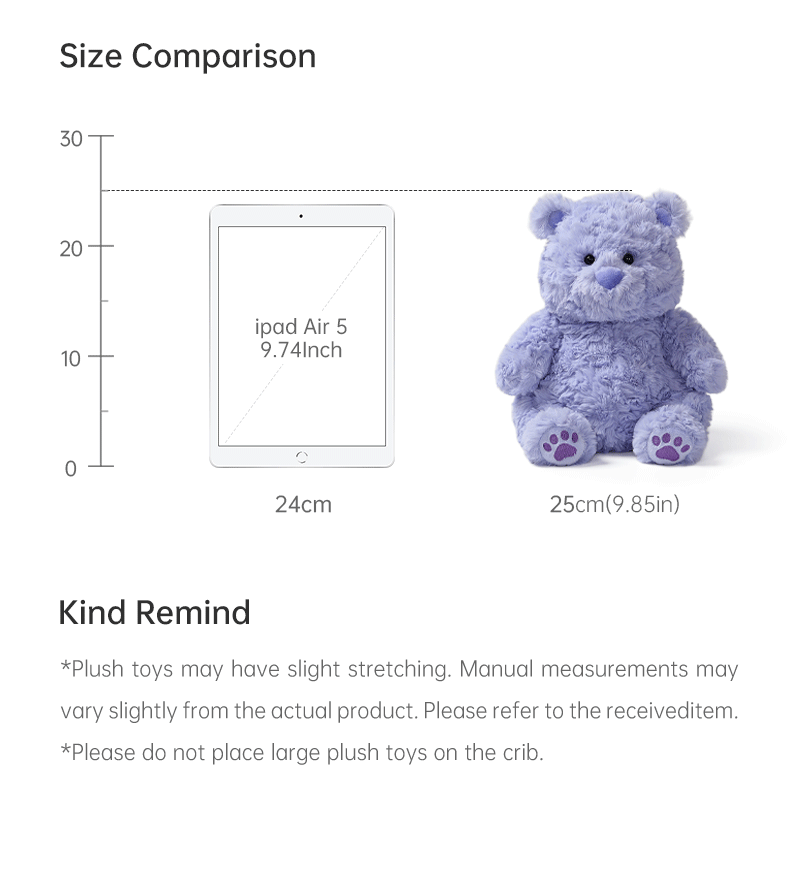 Size Comparison

30
20
10
0

ipad Air 5
9.74Inch

24cm

25cm(9.85in)

Kind Remind

*Plush toys may have slight stretching. Manual measurements may vary slightly from the actual product. Please refer to the receiveditem.
*Please do not place large plush toys on the crib.